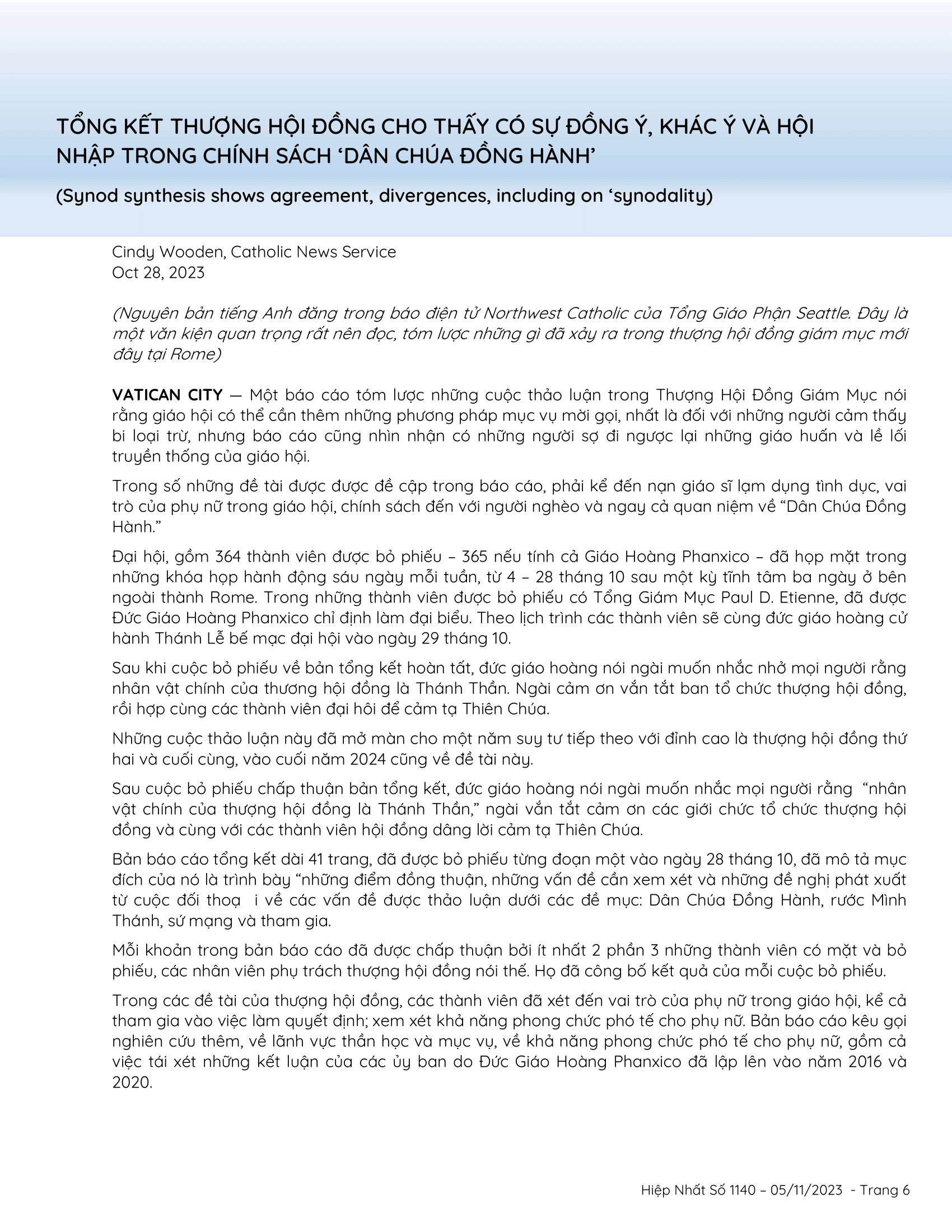 TỔNG KẾT THƯỢNG HỘI ĐỒNG CHO THẤY CÓ SỰ ĐỒNG Ý, KHÁC Ý VÀ HỘI NHẬP TRONG CHÍNH SÁCH ‘DÂN CHÚA ĐỒNG HÀNH’

(Synod synthesis shows agreement, divergences, including on ‘synodality)

Cindy Wooden, Catholic News Service
Oct 28, 2023

(Nguyên bản tiếng Anh đăng trong báo điện tử Northwest Catholic của Tổng Giáo Phận Seattle. Đây là một văn kiện quan trọng rất nên đọc, tóm lược những gì đã xảy ra trong thượng hội đồng giám mục mới đây tại Rome)

VATICAN CITY — Một báo cáo tóm lược những cuộc thảo luận trong Thượng Hội Đồng Giám Mục nói rằng giáo hội có thể cần thêm những phương pháp mục vụ mời gọi, nhất là đối với những người cảm thấy bi loại trừ, nhưng báo cáo cũng nhìn nhận có những người sợ đi ngược lại những giáo huấn và lề lối truyền thống của giáo hội.

Trong số những đề tài được được đề cập trong báo cáo, phải kể đến nạn giáo sĩ lạm dụng tình dục, vai trò của phụ nữ trong giáo hội, chính sách đến với người nghèo và ngay cả quan niệm về “Dân Chúa Đồng Hành.”

Đại hội, gồm 364 thành viên được bỏ phiếu – 365 nếu tính cả Giáo Hoàng Phanxico – đã họp mặt trong những khóa họp hành động sáu ngày mỗi tuần, từ 4 – 28 tháng 10 sau một kỳ tĩnh tâm ba ngày ở bên ngoài thành Rome. Trong những thành viên được bỏ phiếu có Tổng Giám Mục Paul D. Etienne, đã được Đức Giáo Hoàng Phanxico chỉ định làm đại biểu. Theo lịch trình các thành viên sẽ cùng đức giáo hoàng cử hành Thánh Lễ bế mạc đại hội vào ngày 29 tháng 10.

Sau khi cuộc bỏ phiếu về bản tổng kết hoàn tất, đức giáo hoàng nói ngài muốn nhắc nhở mọi người rằng nhân vật chính của thương hội đồng là Thánh Thần. Ngài cảm ơn vắn tắt ban tổ chức thượng hội đồng, rồi hợp cùng các thành viên đại hôi để cảm tạ Thiên Chúa.

Những cuộc thảo luận này đã mở màn cho một năm suy tư tiếp theo với đỉnh cao là thượng hội đồng thứ hai và cuối cùng, vào cuối năm 2024 cũng về đề tài này.

Sau cuộc bỏ phiếu chấp thuận bản tổng kết, đức giáo hoàng nói ngài muốn nhắc mọi người rằng “nhân vật chính của thượng hội đồng là Thánh Thần,” ngài vắn tắt cảm ơn các giới chức tổ chức thượng hội đồng và cùng với các thành viên hội đồng dâng lời cảm tạ Thiên Chúa.

Bản báo cáo tổng kết dài 41 trang, đã được bỏ phiếu từng đoạn một vào ngày 28 tháng 10, đã mô tả mục đích của nó là trình bày “những điểm đồng thuận, những vấn đề cần xem xét và những đề nghị phát xuất từ cuộc đối thoạ i về các vấn đề được thảo luận dưới các đề mục: Dân Chúa Đồng Hành, rước Mình Thánh, sứ mạng và tham gia.

Mỗi khoản trong bản báo cáo đã được chấp thuận bởi ít nhất 2 phần 3 những thành viên có mặt và bỏ phiếu, các nhân viên phụ trách thượng hội đồng nói thế. Họ đã công bố kết quả của mỗi cuộc bỏ phiếu.

Trong các đề tài của thượng hội đồng, các thành viên đã xét đến vai trò của phụ nữ trong giáo hội, kể cả tham gia vào việc làm quyết định; xem xét khả năng phong chức phó tế cho phụ nữ. Bản báo cáo kêu gọi nghiên cứu thêm, về lãnh vực thần học và mục vụ, về khả năng phong chức phó tế cho phụ nữ, gồm cả việc tái xét những kết luận của các ủy ban do Đức Giáo Hoàng Phanxico đã lập lên vào năm 2016 và 2020.

Hiệp Nhất Số 1140 – 05/11/2023 - Trang 6